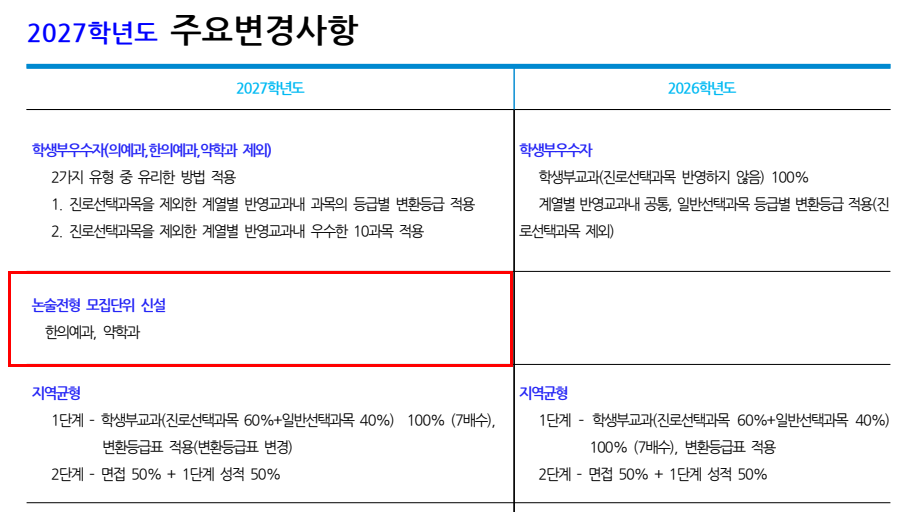 2027학년도 주요변경사항

| 2027학년도 | 2026학년도 |
|---|---|
| 학생부우수자(의예과, 한의예과, 약학과 제외) 2가지 유형 중 유리한 방법 적용 1. 진로선택과목을 제외한 계열별 반영교과내 과목의 등급별 변환등급 적용 2. 진로선택과목을 제외한 계열별 반영교과내 우수한 10과목 적용 | 학생부우수자 학생부교과(진로선택과목 반영하지 않음) 100% 계열별 반영교과내 공통, 일반선택과목 등급별 변환등급 적용(진로선택과목 제외) |
| 논술전형 모집단위 신설 한의예과, 약학과 | |
| 지역균형 1단계 - 학생부교과(진로선택과목 60%+일반선택과목 40%) 100% (7배수), 변환등급표 적용(변환등급표 변경) 2단계 - 면접 50% + 1단계 성적 50% | 지역균형 1단계 - 학생부교과(진로선택과목 60%+일반선택과목 40%) 100% (7배수), 변환등급표 적용 2단계 - 면접 50% + 1단계 성적 50% |